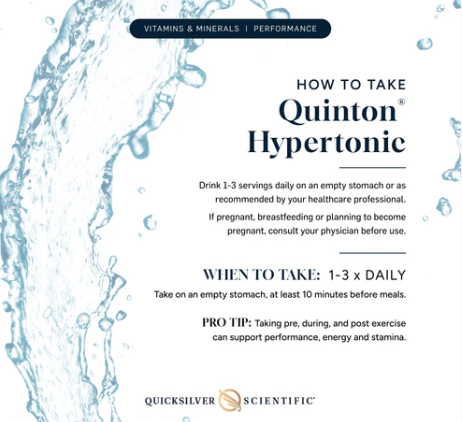 VITAMINS & MINERALS | PERFORMANCE

HOW TO TAKE
Quinton®
Hypertonic

Drink 1-3 servings daily on an empty stomach or as recommended by your healthcare professional.

If pregnant, breastfeeding or planning to become pregnant, consult your physician before use.

WHEN TO TAKE: 1-3 x DAILY

Take on an empty stomach, at least 10 minutes before meals.

PRO TIP: Taking pre, during, and post exercise can support performance, energy and stamina.

QUICKSILVER SCIENTIFIC®